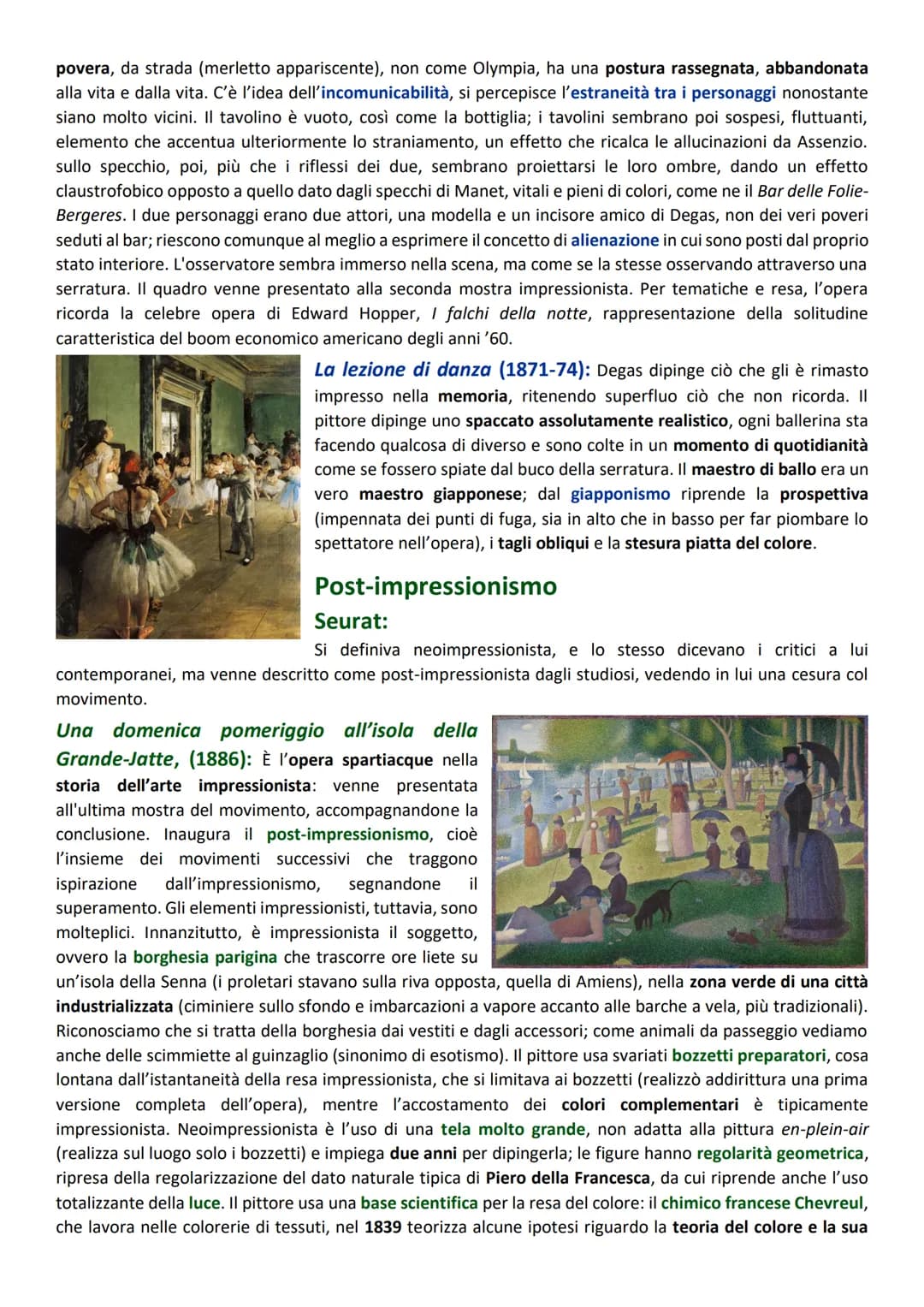 povera, da strada (merletto appariscente), non come Olympia, ha una postura rassegnata, abbandonata alla vita e dalla vita. C'è l'idea dell'incomunicabilità, si percepisce l'estraneità tra i personaggi nonostante siano molto vicini. Il tavolino è vuoto, così come la bottiglia; i tavolini sembrano poi sospesi, fluttuanti, elemento che accentua ulteriormente lo straniamento, un effetto che ricalca le allucinazioni da Assenzio. sullo specchio, poi, più che i riflessi dei due, sembrano proiettarsi le loro ombre, dando un effetto claustrofobico opposto a quello dato dagli specchi di Manet, vitali e pieni di colori, come ne il Bar delle Folie-Bergeres. I due personaggi erano due attori, una modella e un incisore amico di Degas, non dei veri poveri seduti al bar; riescono comunque al meglio a esprimere il concetto di alienazione in cui sono posti dal proprio stato interiore. L'osservatore sembra immerso nella scena, ma come se la stesse osservando attraverso una serratura. Il quadro venne presentato alla seconda mostra impressionista. Per tematiche e resa, l'opera ricorda la celebre opera di Edward Hopper, I falchi della notte, rappresentazione della solitudine caratteristica del boom economico americano degli anni '60.

La lezione di danza (1871-74): Degas dipinge ciò che gli è rimasto impresso nella memoria, ritenendo superfluo ciò che non ricorda. Il pittore dipinge uno spaccato assolutamente realistico, ogni ballerina sta facendo qualcosa di diverso e sono colte in un momento di quotidianità come se fossero spiate dal buco della serratura. Il maestro di ballo era un vero maestro giapponese; dal giapponismo riprende la prospettiva (impennata dei punti di fuga, sia in alto che in basso per far piombare lo spettatore nell'opera), i tagli obliqui e la stesura piatta del colore.

Post-impressionismo

Seurat:

Si definiva neoimpressionista, e lo stesso dicevano i critici a lui contemporanei, ma venne descritto come post-impressionista dagli studiosi, vedendo in lui una cesura col movimento.

Una domenica pomeriggio all'isola della Grande-Jatte, (1886): È l'opera spartiacque nella storia dell'arte impressionista: venne presentata all'ultima mostra del movimento, accompagnandone la conclusione. Inaugura il post-impressionismo, cioè l'insieme dei movimenti successivi che traggono ispirazione dall'impressionismo, segnandone il superamento. Gli elementi impressionisti, tuttavia, sono molteplici. Innanzitutto, è impressionista il soggetto, ovvero la borghesia parigina che trascorre ore liete su un'isola della Senna (i proletari stavano sulla riva opposta, quella di Amiens), nella zona verde di una città industrializzata (ciminiere sullo sfondo e imbarcazioni a vapore accanto alle barche a vela, più tradizionali). Riconosciamo che si tratta della borghesia dai vestiti e dagli accessori; come animali da passeggio vediamo anche delle scimmiette al guinzaglio (sinonimo di esotismo). Il pittore usa svariati bozzetti preparatori, cosa lontana dall'istantaneità della resa impressionista, che si limitava ai bozzetti (realizzò addirittura una prima versione completa dell'opera), mentre l'accostamento dei colori complementari è tipicamente impressionista. Neoimpressionista è l'uso di una tela molto grande, non adatta alla pittura en-plein-air (realizza sul luogo solo i bozzetti) e impiega due anni per dipingerla; le figure hanno regolarità geometrica, ripresa della regolarizzazione del dato naturale tipica di Piero della Francesca, da cui riprende anche l'uso totalizzante della luce. Il pittore usa una base scientifica per la resa del colore: il chimico francese Chevreul, che lavora nelle colorerie di tessuti, nel 1839 teorizza alcune ipotesi riguardo la teoria del colore e la sua